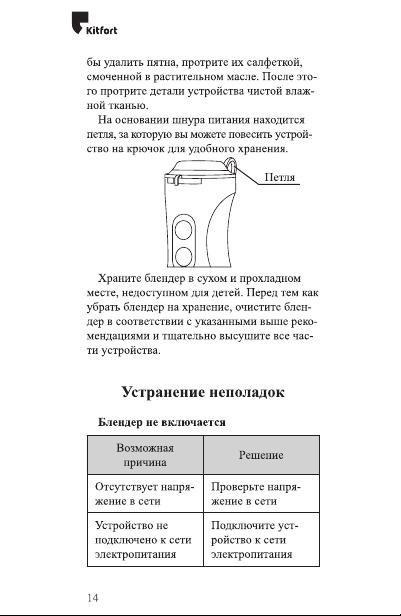 Kitfort

бы удалить пятна, протрите их салфеткой, смоченной в растительном масле. После этого протрите детали устройства чистой влажной тканью.

На основании шнура питания находится петля, за которую вы можете повесить устройство на крючок для удобного хранения.

Петля

Храните блендер в сухом и прохладном месте, недоступном для детей. Перед тем как убрать блендер на хранение, очистите блендер в соответствии с указанными выше рекомендациями и тщательно высушите все части устройства.

Устранение неполадок

Блендер не включается

| Возможная причина | Решение |
|---|---|
| Отсутствует напряжение в сети | Проверьте напряжение в сети |
| Устройство не подключено к сети электропитания | Подключите устройство к сети электропитания |

14